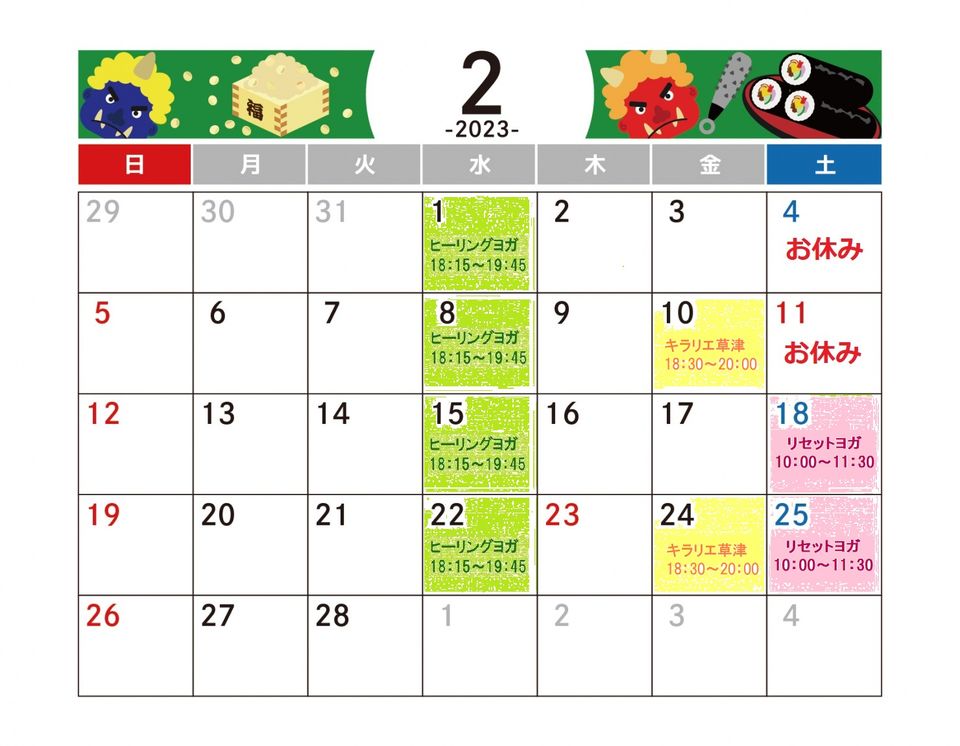 福

2
-2023-

| 日 | 月 | 火 | 水 | 木 | 金 | 土 |
|---|---|---|---|---|---|---|
| 29 | 30 | 31 | 1 ヒーリングヨガ 18:15～19:45 | 2 | 3 | 4 お休み |
| 5 | 6 | 7 | 8 ヒーリングヨガ 18:15～19:45 | 9 | 10 キラリエ草津 18:30～20:00 | 11 お休み |
| 12 | 13 | 14 | 15 ヒーリングヨガ 18:15～19:45 | 16 | 17 | 18 リセットヨガ 10:00～11:30 |
| 19 | 20 | 21 | 22 ヒーリングヨガ 18:15～19:45 | 23 | 24 キラリエ草津 18:30～20:00 | 25 リセットヨガ 10:00～11:30 |
| 26 | 27 | 28 | 1 | 2 | 3 | 4 |